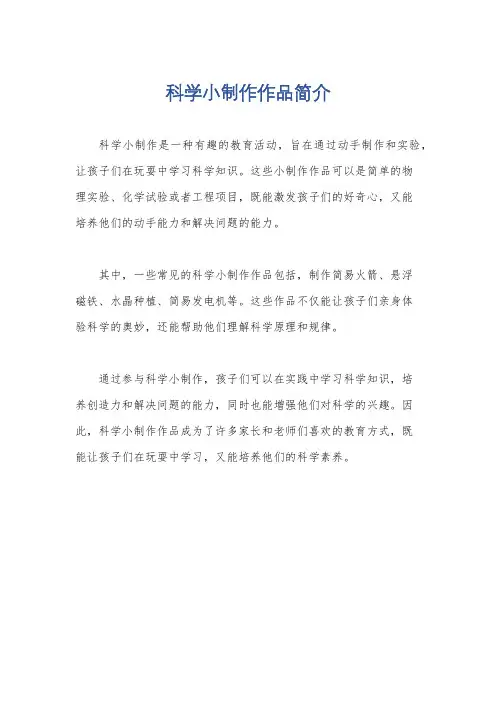 科学小制作作品简介

科学小制作是一种有趣的教育活动，旨在通过动手制作和实验，让孩子们在玩耍中学习科学知识。这些小制作作品可以是简单的物理实验、化学试验或者工程项目，既能激发孩子们的好奇心，又能培养他们的动手能力和解决问题的能力。

其中，一些常见的科学小制作作品包括，制作简易火箭、悬浮磁铁、水晶种植、简易发电机等。这些作品不仅能让孩子们亲身体验科学的奥妙，还能帮助他们理解科学原理和规律。

通过参与科学小制作，孩子们可以在实践中学习科学知识，培养创造力和解决问题的能力，同时也能增强他们对科学的兴趣。因此，科学小制作作品成为了许多家长和老师们喜欢的教育方式，既能让孩子们在玩耍中学习，又能培养他们的科学素养。